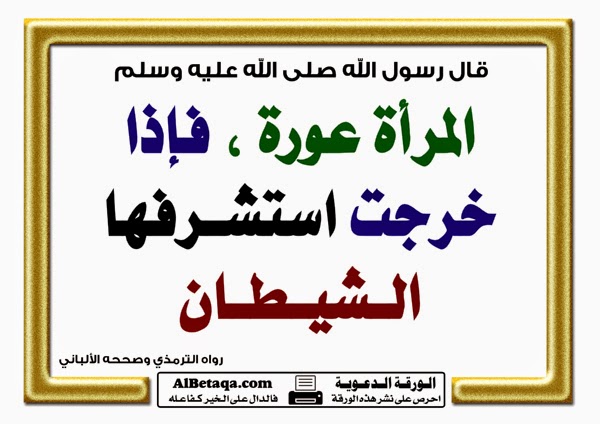 قال رسول الله صلى الله عليه وسلم

المرأة عورة ، فإذا خرجت استشرفها الشيطان

رواه الترمذي وصححه الألباني

الورقة الدعوية
احرص على نشر هذه الورقة

AlBetaqa.com
فالدال على الخير كفاعله